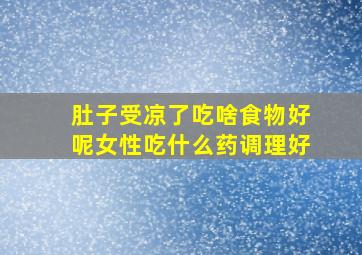 肚子受凉了吃啥食物好呢女性吃什么药调理好